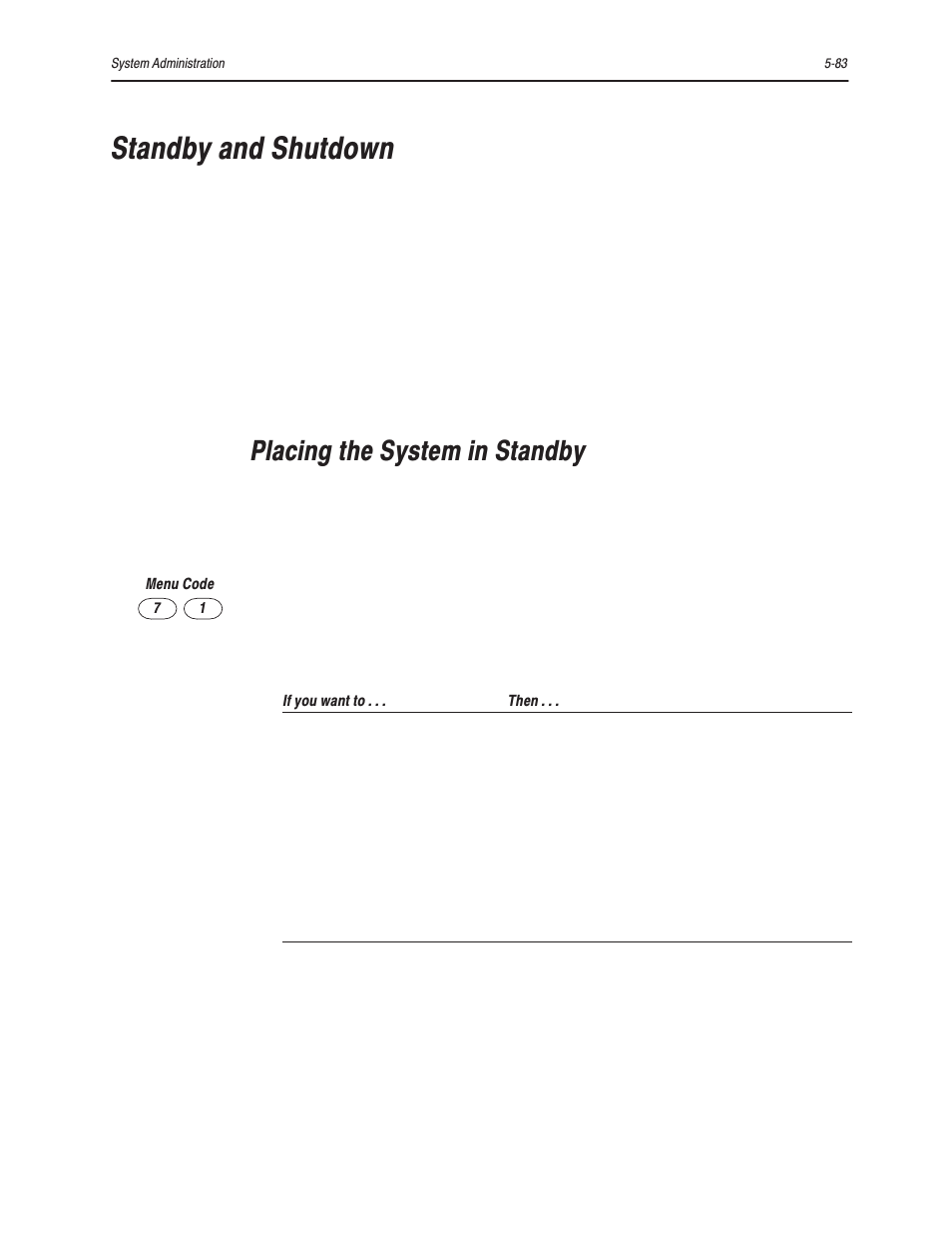 System Administration

5-83

Standby and Shutdown

Placing the System in Standby

Menu Code

7 1

| If you want to . . . | Then . . . |
|---|---|